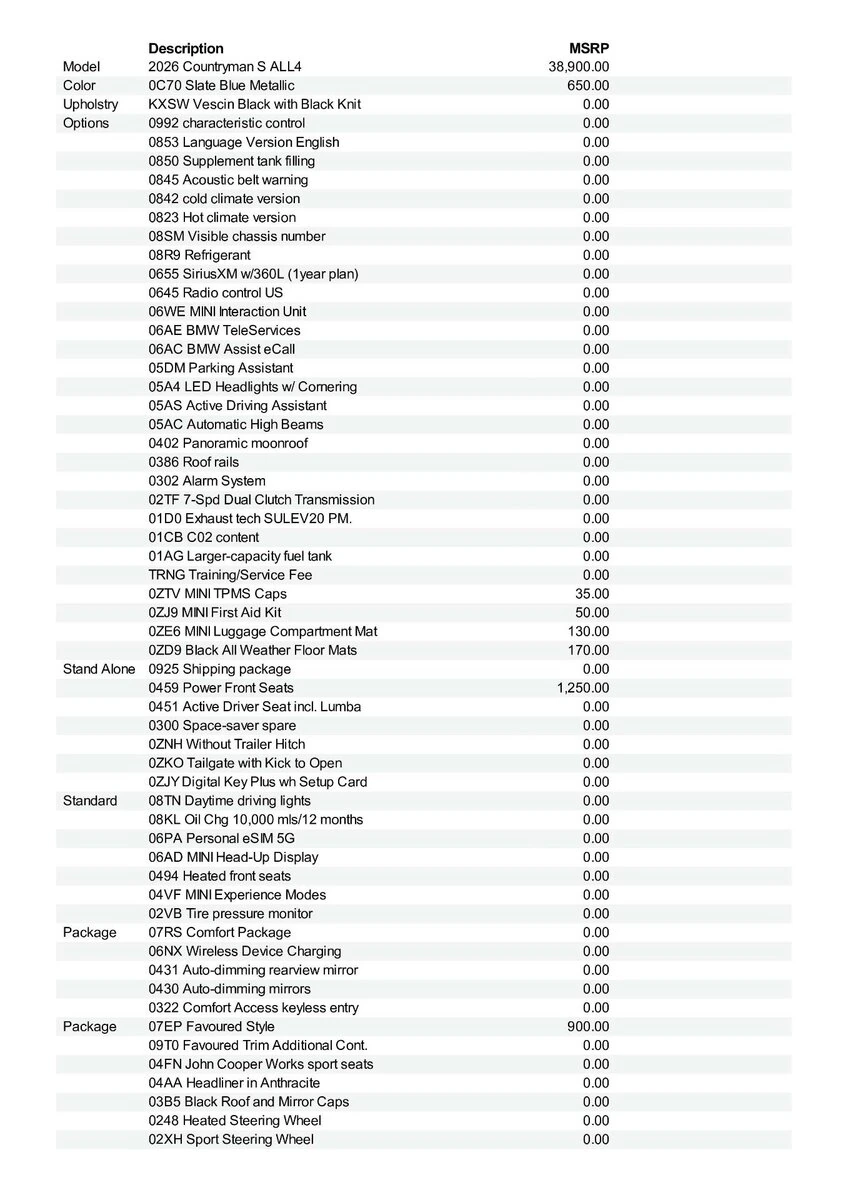 | | Description | MSRP |
|---|---|---|
| Model | 2026 Countryman S ALL4 | 38,900.00 |
| Color | 0C70 Slate Blue Metallic | 650.00 |
| Upholstry | KXSW Vescin Black with Black Knit | 0.00 |
| Options | 0992 characteristic control | 0.00 |
| | 0853 Language Version English | 0.00 |
| | 0850 Supplement tank filling | 0.00 |
| | 0845 Acoustic belt warning | 0.00 |
| | 0842 cold climate version | 0.00 |
| | 0823 Hot climate version | 0.00 |
| | 08SM Visible chassis number | 0.00 |
| | 08R9 Refrigerant | 0.00 |
| | 0655 SiriusXM w/360L (1year plan) | 0.00 |
| | 0645 Radio control US | 0.00 |
| | 06WE MINI Interaction Unit | 0.00 |
| | 06AE BMW TeleServices | 0.00 |
| | 06AC BMW Assist eCall | 0.00 |
| | 05DM Parking Assistant | 0.00 |
| | 05A4 LED Headlights w/ Cornering | 0.00 |
| | 05AS Active Driving Assistant | 0.00 |
| | 05AC Automatic High Beams | 0.00 |
| | 0402 Panoramic moonroof | 0.00 |
| | 0386 Roof rails | 0.00 |
| | 0302 Alarm System | 0.00 |
| | 02TF 7-Spd Dual Clutch Transmission | 0.00 |
| | 01D0 Exhaust tech SULEV20 PM. | 0.00 |
| | 01CB C02 content | 0.00 |
| | 01AG Larger-capacity fuel tank | 0.00 |
| | TRNG Training/Service Fee | 0.00 |
| | 0ZTV MINI TPMS Caps | 35.00 |
| | 0ZJ9 MINI First Aid Kit | 50.00 |
| | 0ZE6 MINI Luggage Compartment Mat | 130.00 |
| | 0ZD9 Black All Weather Floor Mats | 170.00 |
| Stand Alone | 0925 Shipping package | 0.00 |
| | 0459 Power Front Seats | 1,250.00 |
| | 0451 Active Driver Seat incl. Lumba | 0.00 |
| | 0300 Space-saver spare | 0.00 |
| | 0ZNH Without Trailer Hitch | 0.00 |
| | 0ZKO Tailgate with Kick to Open | 0.00 |
| | 0ZJY Digital Key Plus wh Setup Card | 0.00 |
| Standard | 08TN Daytime driving lights | 0.00 |
| | 08KL Oil Chg 10,000 mls/12 months | 0.00 |
| | 06PA Personal eSIM 5G | 0.00 |
| | 06AD MINI Head-Up Display | 0.00 |
| | 0494 Heated front seats | 0.00 |
| | 04VF MINI Experience Modes | 0.00 |
| | 02VB Tire pressure monitor | 0.00 |
| Package | 07RS Comfort Package | 0.00 |
| | 06NX Wireless Device Charging | 0.00 |
| | 0431 Auto-dimming rearview mirror | 0.00 |
| | 0430 Auto-dimming mirrors | 0.00 |
| | 0322 Comfort Access keyless entry | 0.00 |
| Package | 07EP Favoured Style | 900.00 |
| | 09T0 Favoured Trim Additional Cont. | 0.00 |
| | 04FN John Cooper Works sport seats | 0.00 |
| | 04AA Headliner in Anthracite | 0.00 |
| | 03B5 Black Roof and Mirror Caps | 0.00 |
| | 0248 Heated Steering Wheel | 0.00 |
| | 02XH Sport Steering Wheel | 0.00 |